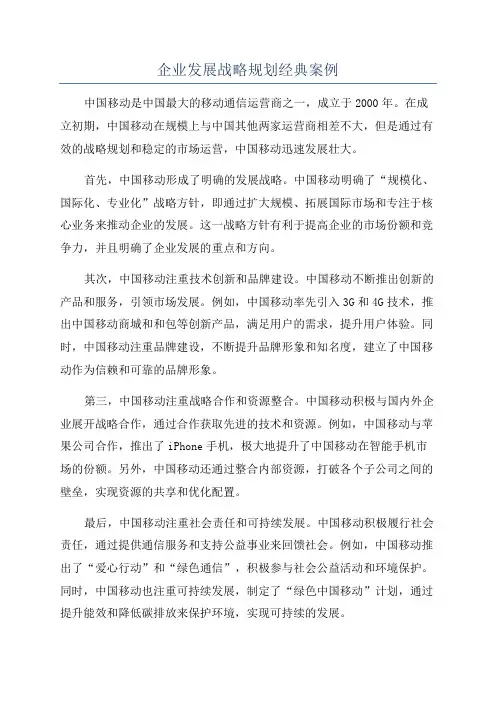 企业发展战略规划经典案例

中国移动是中国最大的移动通信运营商之一，成立于 2000 年。在成立初期，中国移动在规模上与中国其他两家运营商相差不大，但是通过有效的战略规划和稳定的市场运营，中国移动迅速发展壮大。

首先，中国移动形成了明确的发展战略。中国移动明确了“规模化、国际化、专业化”战略方针，即通过扩大规模、拓展国际市场和专注于核心业务来推动企业的发展。这一战略方针有利于提高企业的市场份额和竞争力，并且明确了企业发展的重点和方向。

其次，中国移动注重技术创新和品牌建设。中国移动不断推出创新的产品和服务，引领市场发展。例如，中国移动率先引入 3G 和 4G 技术，推出中国移动商城和和包等创新产品，满足用户的需求，提升用户体验。同时，中国移动注重品牌建设，不断提升品牌形象和知名度，建立了中国移动作为信赖和可靠的品牌形象。

第三，中国移动注重战略合作和资源整合。中国移动积极与国内外企业展开战略合作，通过合作获取先进的技术和资源。例如，中国移动与苹果公司合作，推出了 iPhone 手机，极大地提升了中国移动在智能手机市场的份额。另外，中国移动还通过整合内部资源，打破各个子公司之间的壁垒，实现资源的共享和优化配置。

最后，中国移动注重社会责任和可持续发展。中国移动积极履行社会责任，通过提供通信服务和支持公益事业来回馈社会。例如，中国移动推出了“爱心行动”和“绿色通信”，积极参与社会公益活动和环境保护。同时，中国移动也注重可持续发展，制定了“绿色中国移动”计划，通过提升能效和降低碳排放来保护环境，实现可持续的发展。